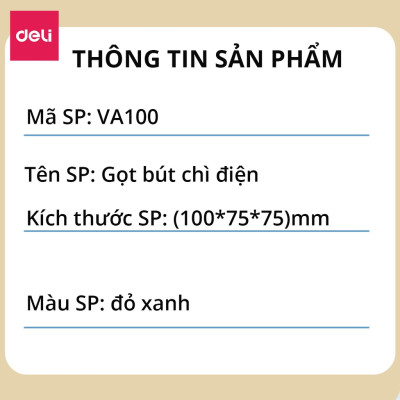 deli

THÔNG TIN SẢN PHẨM

Mã SP: VA100

Tên SP: Gọt bút chì điện

Kích thước SP: (100*75*75)mm

Màu SP: đỏ xanh